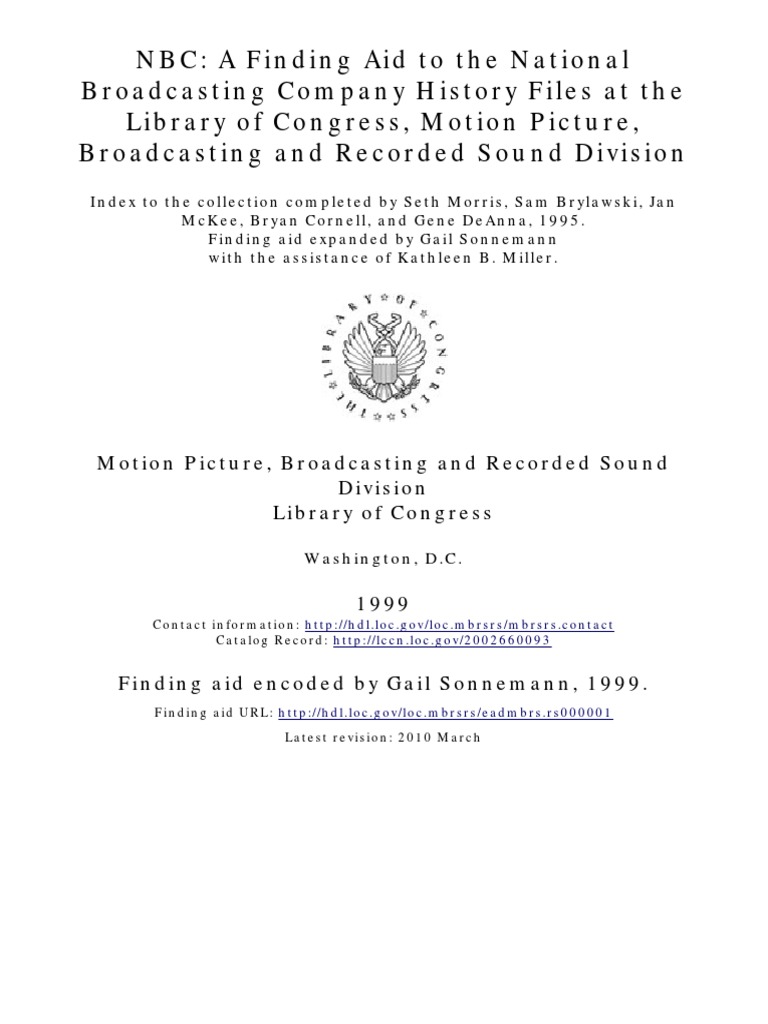 NBC: A Finding Aid to the National Broadcasting Company History Files at the Library of Congress, Motion Picture, Broadcasting and Recorded Sound Division

Index to the collection completed by Seth Morris, Sam Brylawski, Jan McKee, Bryan Cornell, and Gene DeAnna, 1995.
Finding aid expanded by Gail Sonnemann
with the assistance of Kathleen B. Miller.

THE LIBRARY OF CONGRESS

Motion Picture, Broadcasting and Recorded Sound Division
Library of Congress

Washington, D.C.

1999
Contact information: http://hdl.loc.gov/loc.mbrsrs/mbrsrs.contact
Catalog Record: http://lccn.loc.gov/2002660093

Finding aid encoded by Gail Sonnemann, 1999.

Finding aid URL: http://hdl.loc.gov/loc.mbrsrs/eadmbrs.rs000001

Latest revision: 2010 March